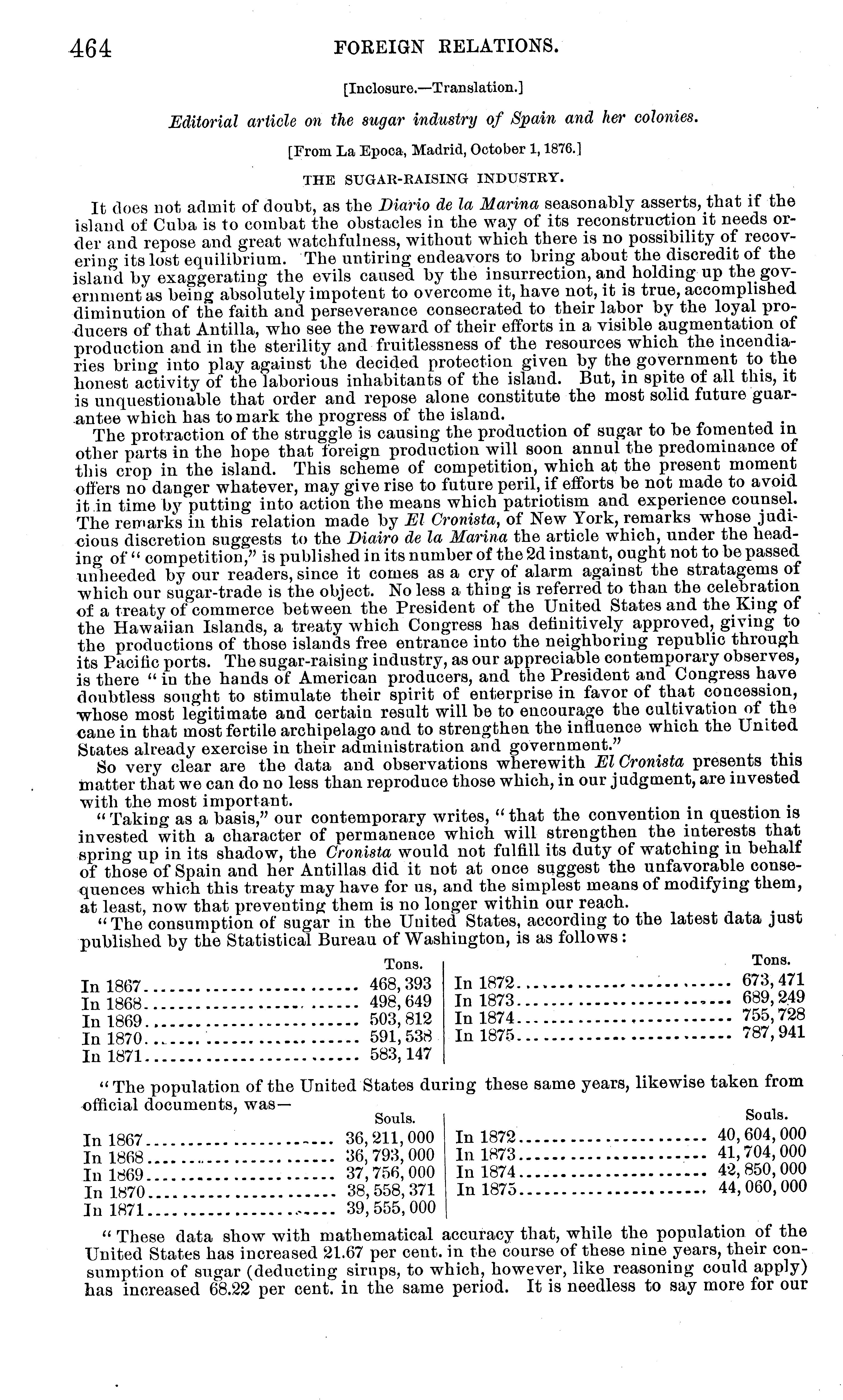 464 FOREIGN RELATIONS.

[Inclosure.—Translation.]

Editorial article on the sugar industry of Spain and her colonies.

[From La Epoca, Madrid, October 1, 1876.]

THE SUGAR-RAISING INDUSTRY.

It does not admit of doubt, as the Diario de la Marina seasonably asserts, that if the island of Cuba is to combat the obstacles in the way of its reconstruction it needs order and repose and great watchfulness, without which there is no possibility of recovering its lost equilibrium. The untiring endeavors to bring about the discredit of the island by exaggerating the evils caused by the insurrection, and holding up the government as being absolutely impotent to overcome it, have not, it is true, accomplished diminution of the faith and perseverance consecrated to their labor by the loyal producers of that Antilla, who see the reward of their efforts in a visible augmentation of production and in the sterility and fruitlessness of the resources which the incendiaries bring into play against the decided protection given by the government to the honest activity of the laborious inhabitants of the island. But, in spite of all this, it is unquestionable that order and repose alone constitute the most solid future guarantee which has to mark the progress of the island.

The protraction of the struggle is causing the production of sugar to be fomented in other parts in the hope that foreign production will soon annul the predominance of this crop in the island. This scheme of competition, which at the present moment offers no danger whatever, may give rise to future peril, if efforts be not made to avoid it in time by putting into action the means which patriotism and experience counsel. The remarks in this relation made by El Cronista, of New York, remarks whose judicious discretion suggests to the Diairo de la Marina the article which, under the heading of "competition," is published in its number of the 2d instant, ought not to be passed unheeded by our readers, since it comes as a cry of alarm against the stratagems of which our sugar-trade is the object. No less a thing is referred to than the celebration of a treaty of commerce between the President of the United States and the King of the Hawaiian Islands, a treaty which Congress has definitively approved, giving to the productions of those islands free entrance into the neighboring republic through its Pacific ports. The sugar-raising industry, as our appreciable contemporary observes, is there "in the hands of American producers, and the President and Congress have doubtless sought to stimulate their spirit of enterprise in favor of that concession, whose most legitimate and certain result will be to encourage the cultivation of the cane in that most fertile archipelago and to strengthen the influence which the United States already exercise in their administration and government."

So very clear are the data and observations wherewith El Cronista presents this matter that we can do no less than reproduce those which, in our judgment, are invested with the most important.

"Taking as a basis," our contemporary writes, "that the convention in question is invested with a character of permanence which will strengthen the interests that spring up in its shadow, the Cronista would not fulfill its duty of watching in behalf of those of Spain and her Antillas did it not at once suggest the unfavorable consequences which this treaty may have for us, and the simplest means of modifying them, at least, now that preventing them is no longer within our reach.

"The consumption of sugar in the United States, according to the latest data just published by the Statistical Bureau of Washington, is as follows:

| | Tons. | | Tons. |
|---|---|---|---|
| In 1867 | 468,393 | In 1872 | 673,471 |
| In 1868 | 498,649 | In 1873 | 689,249 |
| In 1869 | 503,812 | In 1874 | 755,728 |
| In 1870 | 591,538 | In 1875 | 787,941 |
| In 1871 | 583,147 | | |

"The population of the United States during these same years, likewise taken from official documents, was—

| | Souls. | | Souls. |
|---|---|---|---|
| In 1867 | 36,211,000 | In 1872 | 40,604,000 |
| In 1868 | 36,793,000 | In 1873 | 41,704,000 |
| In 1869 | 37,756,000 | In 1874 | 42,850,000 |
| In 1870 | 38,558,371 | In 1875 | 44,060,000 |
| In 1871 | 39,555,000 | | |

"These data show with mathematical accuracy that, while the population of the United States has increased 21.67 per cent. in the course of these nine years, their consumption of sugar (deducting sirups, to which, however, like reasoning could apply) has increased 68.22 per cent. in the same period. It is needless to say more for our